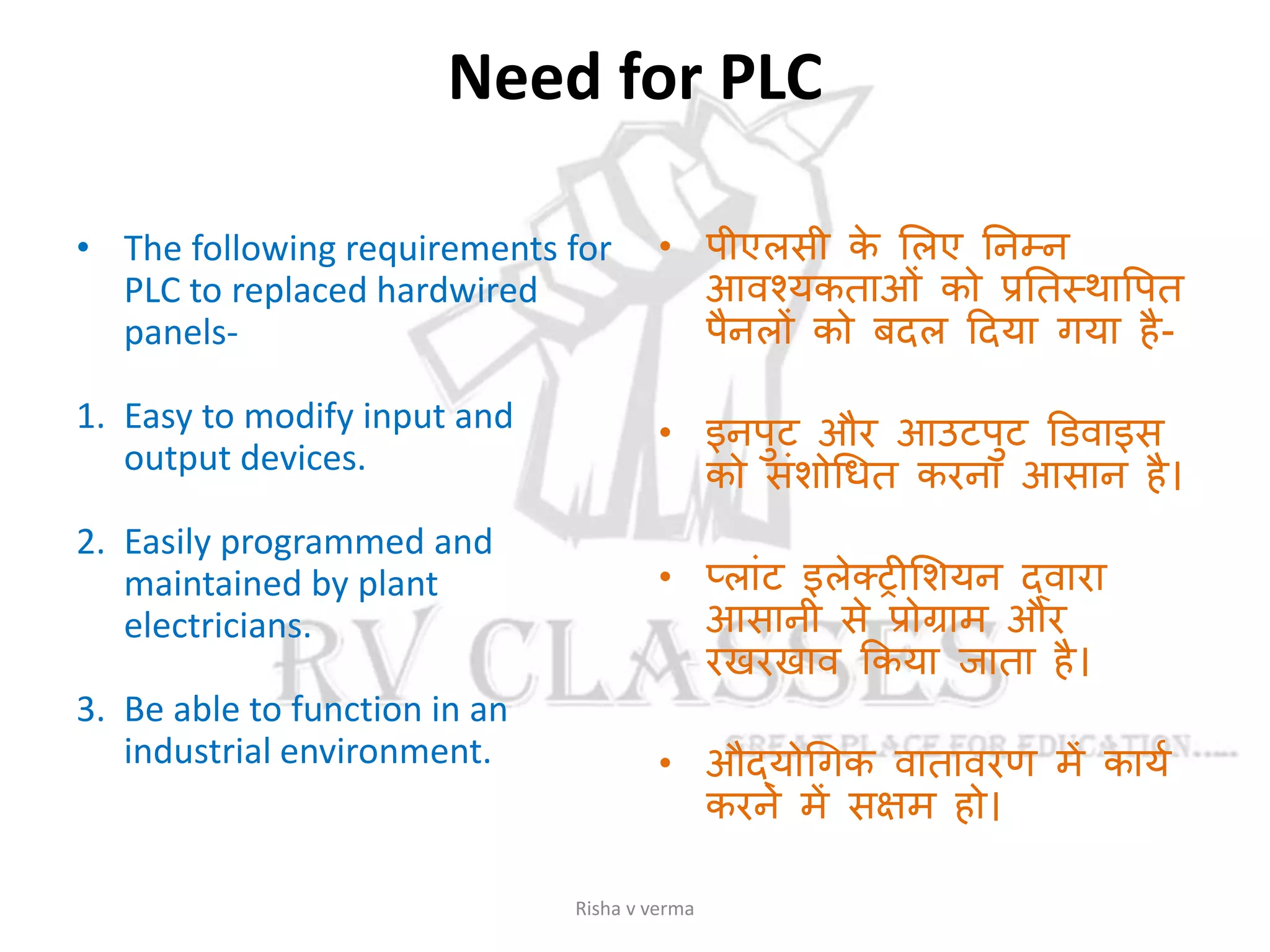 Need for PLC

• The following requirements for PLC to replaced hardwired panels-

1. Easy to modify input and output devices.

2. Easily programmed and maintained by plant electricians.

3. Be able to function in an industrial environment.

• पीएलसी के लिए निम्न आवश्यकताओं को प्रतिस्थापित पैनलों को बदल दिया गया है-

• इनपुट और आउटपुट डिवाइस को संशोधित करना आसान है।

• प्लांट इलेक्ट्रीशियन द्वारा आसानी से प्रोग्राम और रखरखाव किया जाता है।

• औद्योगिक वातावरण में कार्य करने में सक्षम हो।

RV CLASSES
GREAT PLACE FOR EDUCATION.....

Risha v verma